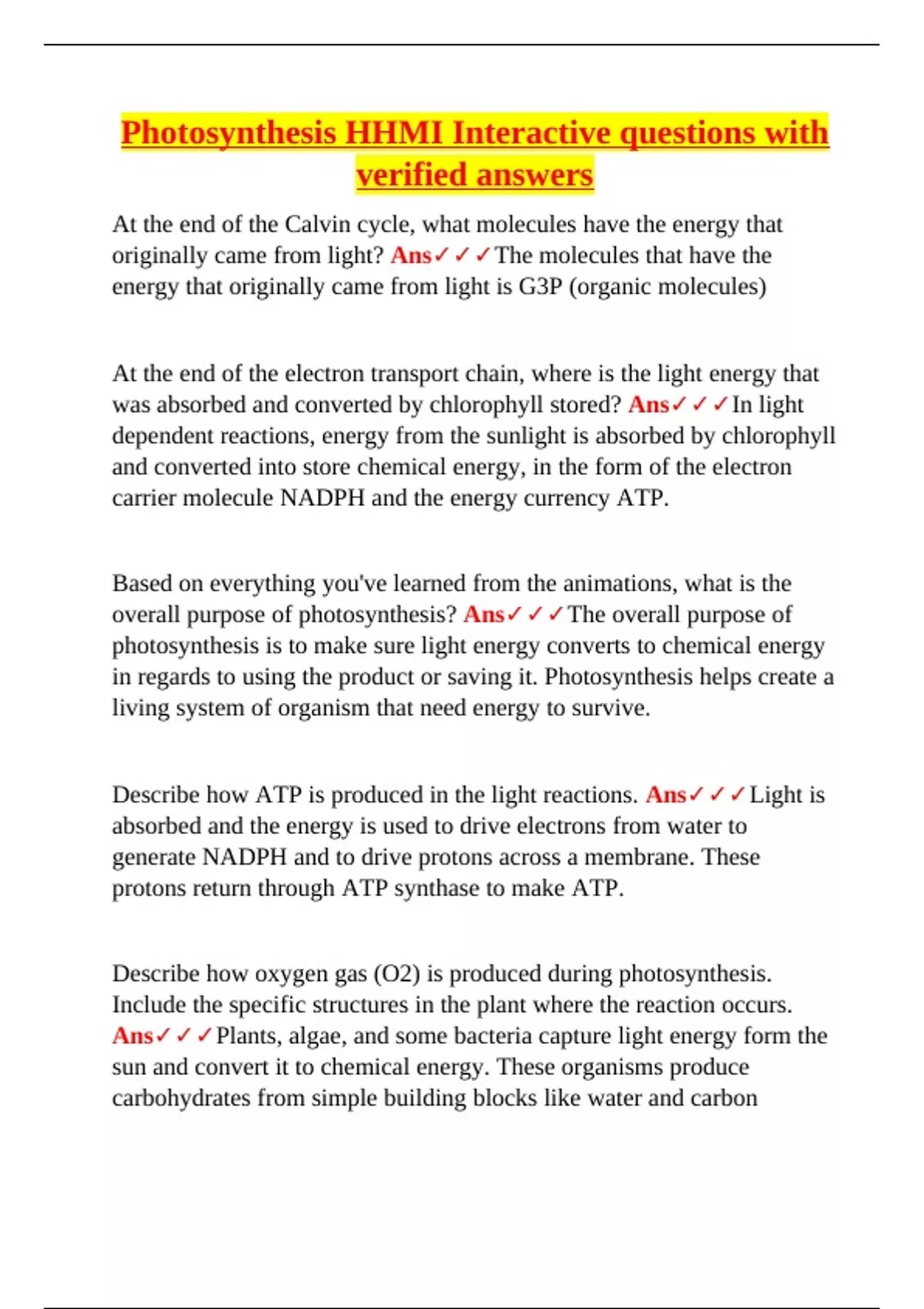 Photosynthesis HHMI Interactive questions with verified answers

At the end of the Calvin cycle, what molecules have the energy that originally came from light? Ans✓✓✓The molecules that have the energy that originally came from light is G3P (organic molecules)

At the end of the electron transport chain, where is the light energy that was absorbed and converted by chlorophyll stored? Ans✓✓✓In light dependent reactions, energy from the sunlight is absorbed by chlorophyll and converted into store chemical energy, in the form of the electron carrier molecule NADPH and the energy currency ATP.

Based on everything you've learned from the animations, what is the overall purpose of photosynthesis? Ans✓✓✓The overall purpose of photosynthesis is to make sure light energy converts to chemical energy in regards to using the product or saving it. Photosynthesis helps create a living system of organism that need energy to survive.

Describe how ATP is produced in the light reactions. Ans✓✓✓Light is absorbed and the energy is used to drive electrons from water to generate NADPH and to drive protons across a membrane. These protons return through ATP synthase to make ATP.

Describe how oxygen gas (O2) is produced during photosynthesis. Include the specific structures in the plant where the reaction occurs. Ans✓✓✓Plants, algae, and some bacteria capture light energy form the sun and convert it to chemical energy. These organisms produce carbohydrates from simple building blocks like water and carbon